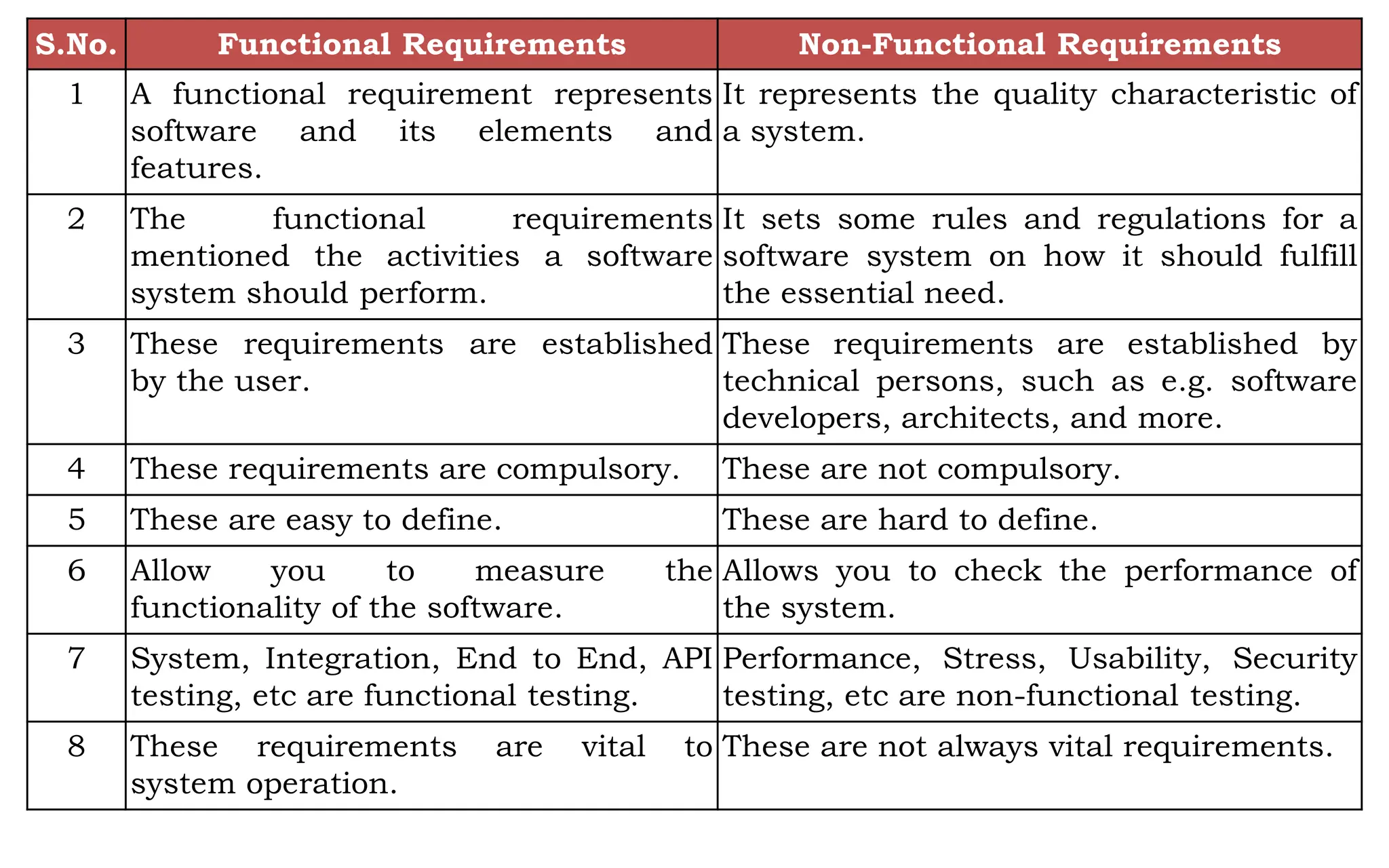 | S.No. | Functional Requirements | Non-Functional Requirements |
|---|---|---|
| 1 | A functional requirement represents software and its elements and features. | It represents the quality characteristic of a system. |
| 2 | The functional requirements mentioned the activities a software system should perform. | It sets some rules and regulations for a software system on how it should fulfill the essential need. |
| 3 | These requirements are established by the user. | These requirements are established by technical persons, such as e.g. software developers, architects, and more. |
| 4 | These requirements are compulsory. | These are not compulsory. |
| 5 | These are easy to define. | These are hard to define. |
| 6 | Allow you to measure the functionality of the software. | Allows you to check the performance of the system. |
| 7 | System, Integration, End to End, API testing, etc are functional testing. | Performance, Stress, Usability, Security testing, etc are non-functional testing. |
| 8 | These requirements are vital to system operation. | These are not always vital requirements. |